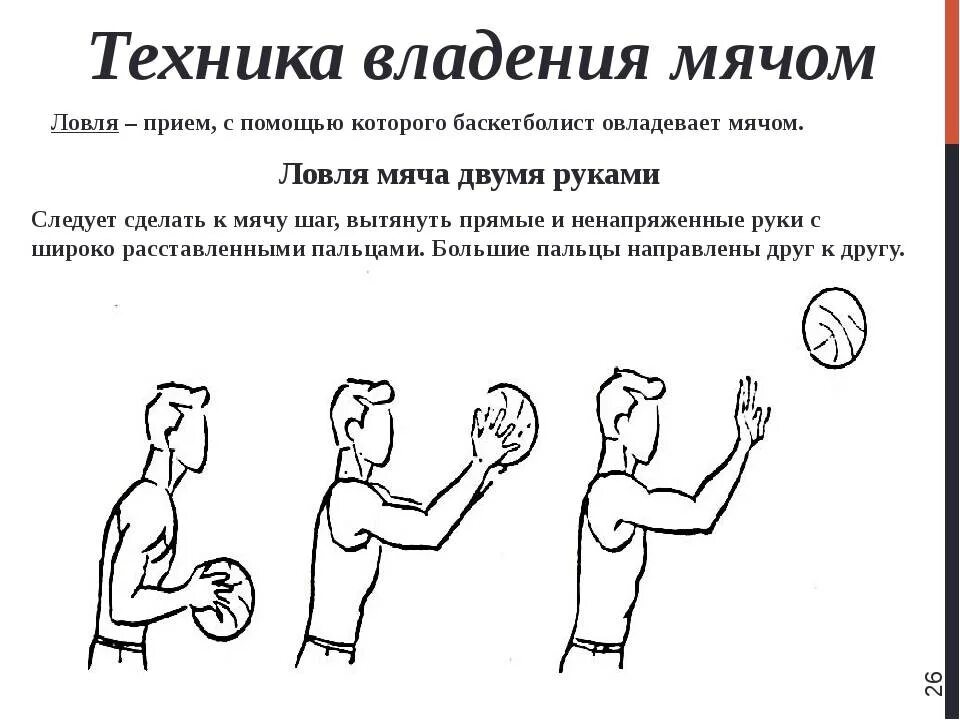 Техника владения мячом

Ловля – прием, с помощью которого баскетболист овладевает мячом.

Ловля мяча двумя руками

Следует сделать к мячу шаг, вытянуть прямые и ненапряженные руки с широко расставленными пальцами. Большие пальцы направлены друг к другу.

26